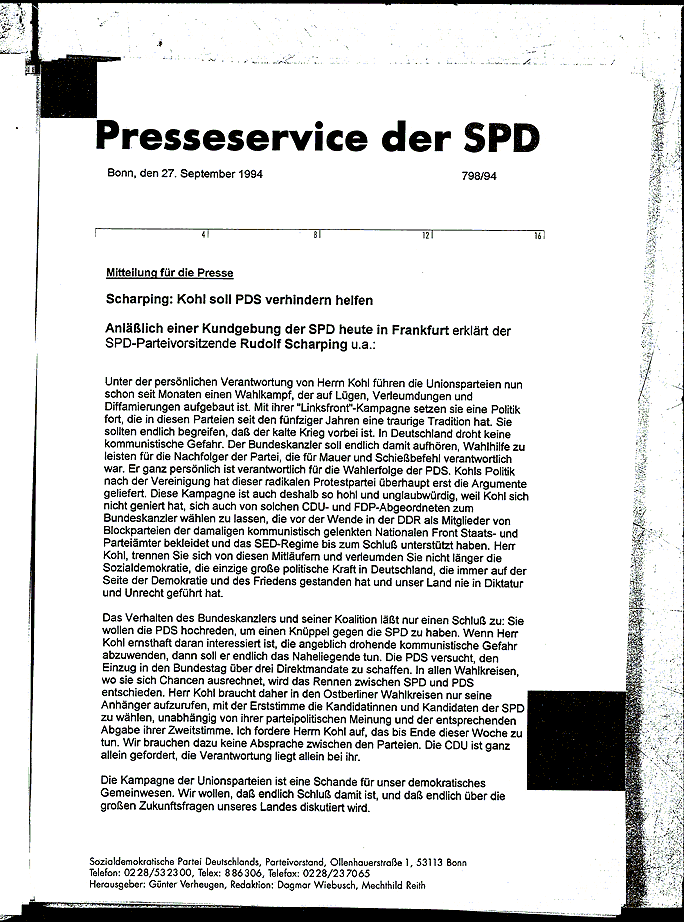 Presseservice der SPD

Bonn, den 27. September 1994

798/94

4 8 12 16

Mitteilung für die Presse

Scharping: Kohl soll PDS verhindern helfen

Anläßlich einer Kundgebung der SPD heute in Frankfurt erklärt der SPD-Parteivorsitzende Rudolf Scharping u.a.:

Unter der persönlichen Verantwortung von Herrn Kohl führen die Unionsparteien nun schon seit Monaten einen Wahlkampf, der auf Lügen, Verleumdungen und Diffamierungen aufgebaut ist. Mit ihrer "Linksfront"-Kampagne setzen sie eine Politik fort, die in diesen Parteien seit den fünfziger Jahren eine traurige Tradition hat. Sie sollten endlich begreifen, daß der kalte Krieg vorbei ist. In Deutschland droht keine kommunistische Gefahr. Der Bundeskanzler soll endlich damit aufhören, Wahlhilfe zu leisten für die Nachfolger der Partei, die für Mauer und Schießbefehl verantwortlich war. Er ganz persönlich ist verantwortlich für die Wahlerfolge der PDS. Kohls Politik nach der Vereinigung hat dieser radikalen Protestpartei überhaupt erst die Argumente geliefert. Diese Kampagne ist auch deshalb so hohl und unglaubwürdig, weil Kohl sich nicht geniert hat, sich auch von solchen CDU- und FDP-Abgeordneten zum Bundeskanzler wählen zu lassen, die vor der Wende in der DDR als Mitglieder von Blockparteien der damaligen kommunistisch gelenkten Nationalen Front Staats- und Parteiämter bekleidet und das SED-Regime bis zum Schluß unterstützt haben. Herr Kohl, trennen Sie sich von diesen Mitläufern und verleumden Sie nicht länger die Sozialdemokratie, die einzige große politische Kraft in Deutschland, die immer auf der Seite der Demokratie und des Friedens gestanden hat und unser Land nie in Diktatur und Unrecht geführt hat.

Das Verhalten des Bundeskanzlers und seiner Koalition läßt nur einen Schluß zu: Sie wollen die PDS hochreden, um einen Knüppel gegen die SPD zu haben. Wenn Herr Kohl ernsthaft daran interessiert ist, die angeblich drohende kommunistische Gefahr abzuwenden, dann soll er endlich das Naheliegende tun. Die PDS versucht, den Einzug in den Bundestag über drei Direktmandate zu schaffen. In allen Wahlkreisen, wo sie sich Chancen ausrechnet, wird das Rennen zwischen SPD und PDS entschieden. Herr Kohl braucht daher in den Ostberliner Wahlkreisen nur seine Anhänger aufzurufen, mit der Erststimme die Kandidatinnen und Kandidaten der SPD zu wählen, unabhängig von ihrer parteipolitischen Meinung und der entsprechenden Abgabe ihrer Zweitstimme. Ich fordere Herrn Kohl auf, das bis Ende dieser Woche zu tun. Wir brauchen dazu keine Absprache zwischen den Parteien. Die CDU ist ganz allein gefordert, die Verantwortung liegt allein bei ihr.

Die Kampagne der Unionsparteien ist eine Schande für unser demokratisches Gemeinwesen. Wir wollen, daß endlich Schluß damit ist, und daß endlich über die großen Zukunftsfragen unseres Landes diskutiert wird.

Sozialdemokratische Partei Deutschlands, Parteivorstand, Ollenhauerstraße 1, 53113 Bonn
Telefon: 0228/532300, Telex: 886306, Telefax: 0228/237065
Herausgeber: Günter Verheugen, Redaktion: Dagmar Wiebusch, Mechthild Reith